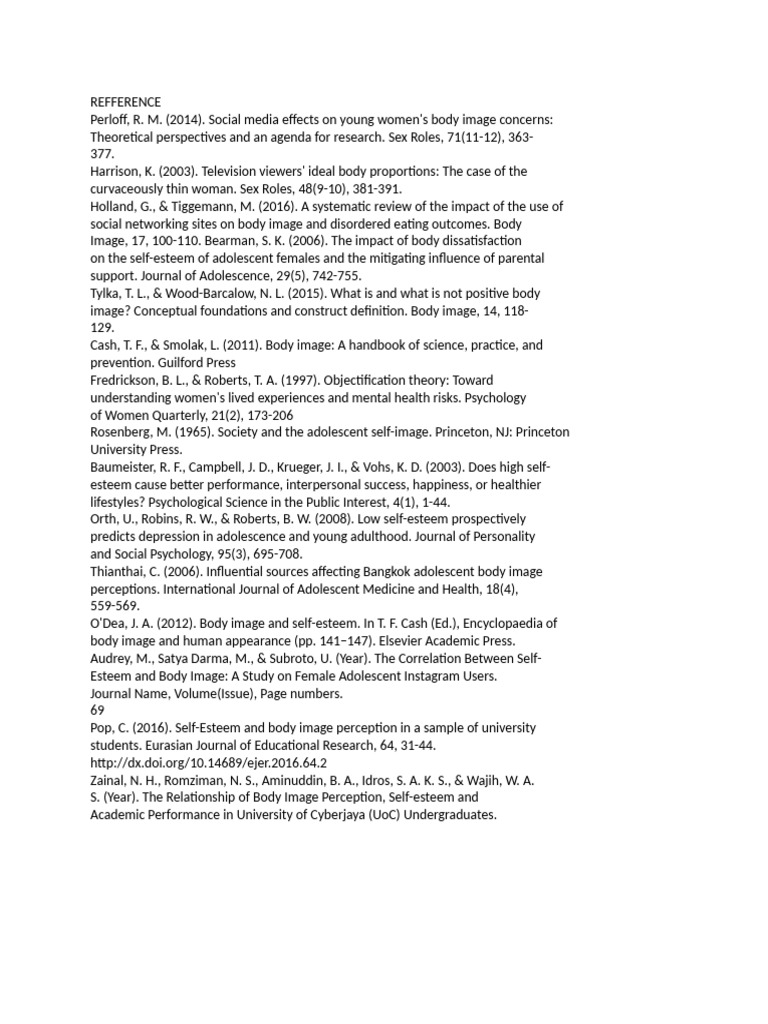 REFFERENCE
Perloff, R. M. (2014). Social media effects on young women's body image concerns: Theoretical perspectives and an agenda for research. Sex Roles, 71(11-12), 363-377.
Harrison, K. (2003). Television viewers' ideal body proportions: The case of the curvaceously thin woman. Sex Roles, 48(9-10), 381-391.
Holland, G., & Tiggemann, M. (2016). A systematic review of the impact of the use of social networking sites on body image and disordered eating outcomes. Body Image, 17, 100-110. Bearman, S. K. (2006). The impact of body dissatisfaction on the self-esteem of adolescent females and the mitigating influence of parental support. Journal of Adolescence, 29(5), 742-755.
Tylka, T. L., & Wood-Barcalow, N. L. (2015). What is and what is not positive body image? Conceptual foundations and construct definition. Body image, 14, 118-129.
Cash, T. F., & Smolak, L. (2011). Body image: A handbook of science, practice, and prevention. Guilford Press
Fredrickson, B. L., & Roberts, T. A. (1997). Objectification theory: Toward understanding women's lived experiences and mental health risks. Psychology of Women Quarterly, 21(2), 173-206
Rosenberg, M. (1965). Society and the adolescent self-image. Princeton, NJ: Princeton University Press.
Baumeister, R. F., Campbell, J. D., Krueger, J. I., & Vohs, K. D. (2003). Does high self-esteem cause better performance, interpersonal success, happiness, or healthier lifestyles? Psychological Science in the Public Interest, 4(1), 1-44.
Orth, U., Robins, R. W., & Roberts, B. W. (2008). Low self-esteem prospectively predicts depression in adolescence and young adulthood. Journal of Personality and Social Psychology, 95(3), 695-708.
Thianthai, C. (2006). Influential sources affecting Bangkok adolescent body image perceptions. International Journal of Adolescent Medicine and Health, 18(4), 559-569.
O'Dea, J. A. (2012). Body image and self-esteem. In T. F. Cash (Ed.), Encyclopaedia of body image and human appearance (pp. 141–147). Elsevier Academic Press.
Audrey, M., Satya Darma, M., & Subroto, U. (Year). The Correlation Between Self-Esteem and Body Image: A Study on Female Adolescent Instagram Users. Journal Name, Volume(Issue), Page numbers.
69
Pop, C. (2016). Self-Esteem and body image perception in a sample of university students. Eurasian Journal of Educational Research, 64, 31-44. http://dx.doi.org/10.14689/ejer.2016.64.2
Zainal, N. H., Romziman, N. S., Aminuddin, B. A., Idros, S. A. K. S., & Wajih, W. A. S. (Year). The Relationship of Body Image Perception, Self-esteem and Academic Performance in University of Cyberjaya (UoC) Undergraduates.